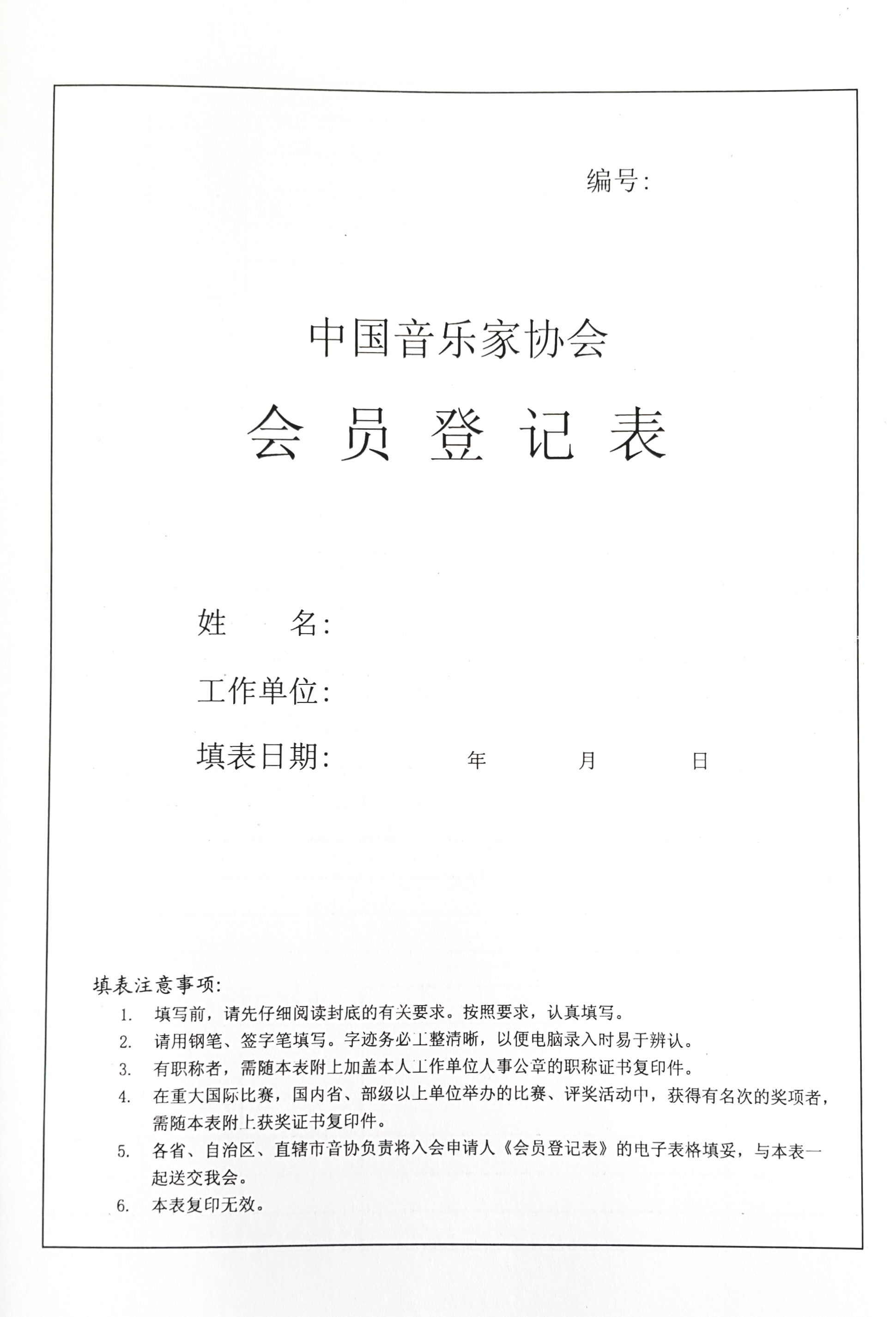 编号:

中国音乐家协会

会 员 登 记 表

姓　　名:

工作单位:

填表日期:　　年　　月　　日

填表注意事项:

1. 填写前，请先仔细阅读封底的有关要求。按照要求，认真填写。

2. 请用钢笔、签字笔填写。字迹务必工整清晰，以便电脑录入时易于辨认。

3. 有职称者，需随本表附上加盖本人工作单位人事公章的职称证书复印件。

4. 在重大国际比赛，国内省、部级以上单位举办的比赛、评奖活动中，获得有名次的奖项者，需随本表附上获奖证书复印件。

5. 各省、自治区、直辖市音协负责将入会申请人《会员登记表》的电子表格填妥，与本表一起送交我会。

6. 本表复印无效。